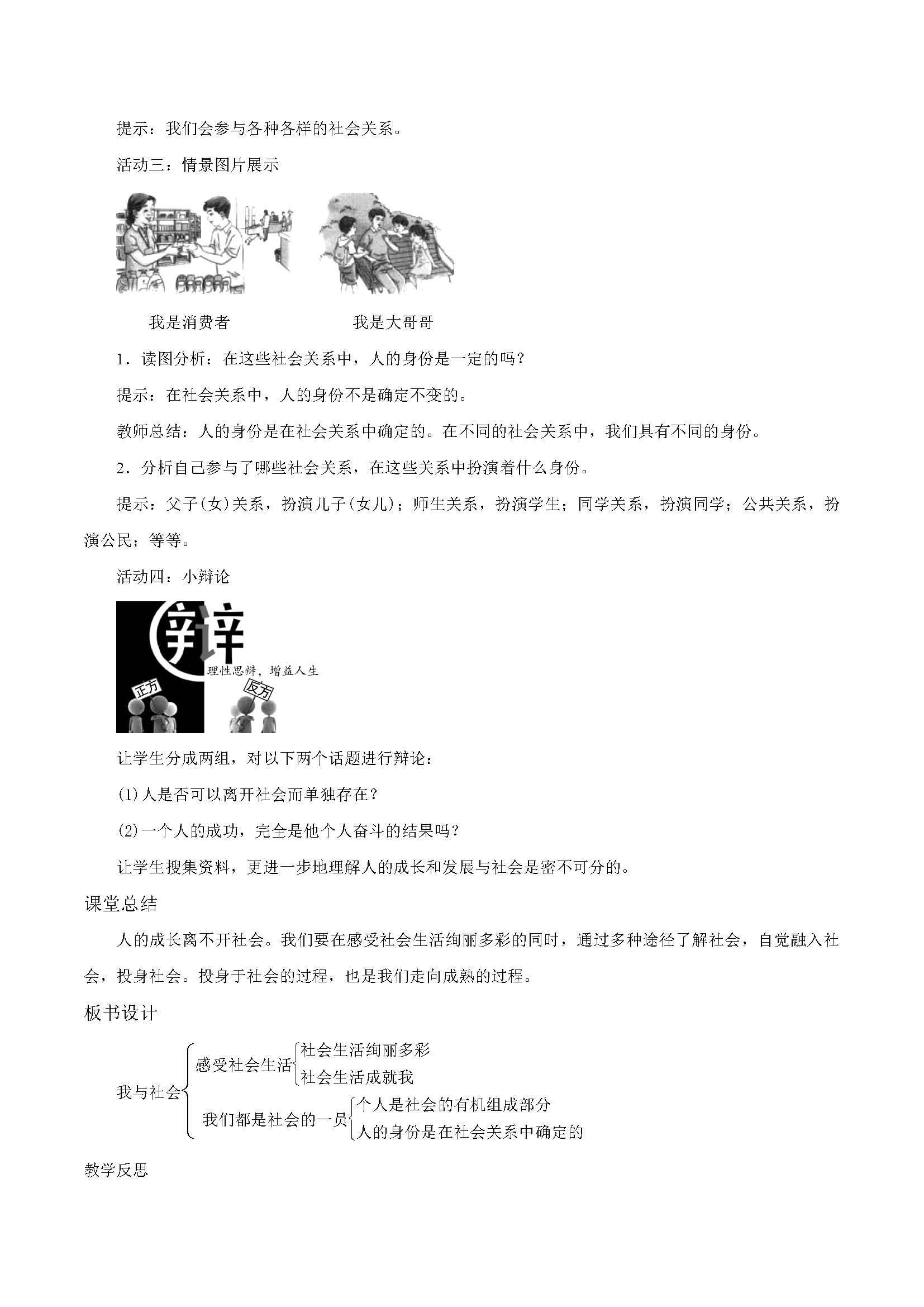 提示：我们会参与各种各样的社会关系。

活动三：情景图片展示

我是消费者　　　　我是大哥哥

1．读图分析：在这些社会关系中，人的身份是一定的吗？

提示：在社会关系中，人的身份不是确定不变的。

教师总结：人的身份是在社会关系中确定的。在不同的社会关系中，我们具有不同的身份。

2．分析自己参与了哪些社会关系，在这些关系中扮演着什么身份。

提示：父子(女)关系，扮演儿子(女儿)；师生关系，扮演学生；同学关系，扮演同学；公共关系，扮演公民；等等。

活动四：小辩论

辩

理性思辩，增益人生

正方

反方

让学生分成两组，对以下两个话题进行辩论：

(1)人是否可以离开社会而单独存在？

(2)一个人的成功，完全是他个人奋斗的结果吗？

让学生搜集资料，更进一步地理解人的成长和发展与社会是密不可分的。

课堂总结

人的成长离不开社会。我们要在感受社会生活绚丽多彩的同时，通过多种途径了解社会，自觉融入社会，投身社会。投身于社会的过程，也是我们走向成熟的过程。

板书设计

我与社会
感受社会生活
社会生活绚丽多彩
社会生活成就我
我们都是社会的一员
个人是社会的有机组成部分
人的身份是在社会关系中确定的

教学反思